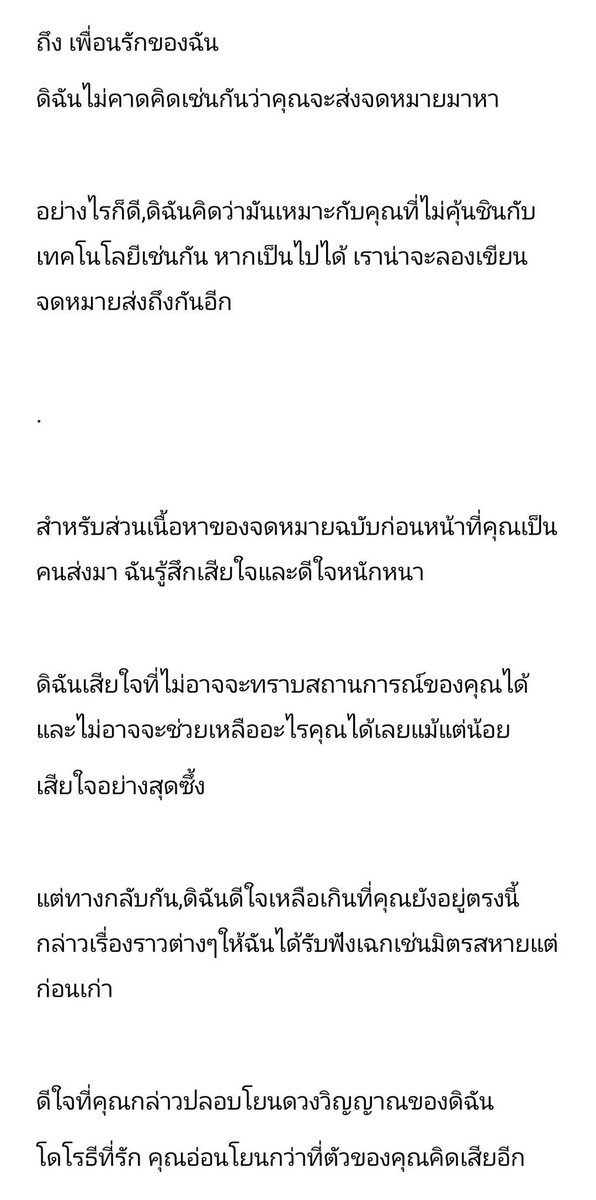 ถึง เพื่อนรักของฉัน

ดิฉันไม่คาดคิดเช่นกันว่าคุณจะส่งจดหมายมาหา

อย่างไรก็ดี,ดิฉันคิดว่ามันเหมาะกับคุณที่ไม่คุ้นชินกับเทคโนโลยีเช่นกัน หากเป็นไปได้ เราน่าจะลองเขียนจดหมายส่งถึงกันอีก

.

สำหรับส่วนเนื้อหาของจดหมายฉบับก่อนหน้าที่คุณเป็นคนส่งมา ฉันรู้สึกเสียใจและดีใจหนักหนา

ดิฉันเสียใจที่ไม่อาจจะทราบสถานการณ์ของคุณได้ และไม่อาจจะช่วยเหลืออะไรคุณได้เลยแม้แต่น้อย

เสียใจอย่างสุดซึ้ง

แต่ทางกลับกัน,ดิฉันดีใจเหลือเกินที่คุณยังอยู่ตรงนี้ กล่าวเรื่องราวต่างๆให้ฉันได้รับฟังเฉกเช่นมิตรสหายแต่ก่อนเก่า

ดีใจที่คุณกล่าวปลอบโยนดวงวิญญาณของดิฉัน

โดโรธีที่รัก คุณอ่อนโยนกว่าที่ตัวของคุณคิดเสียอีก